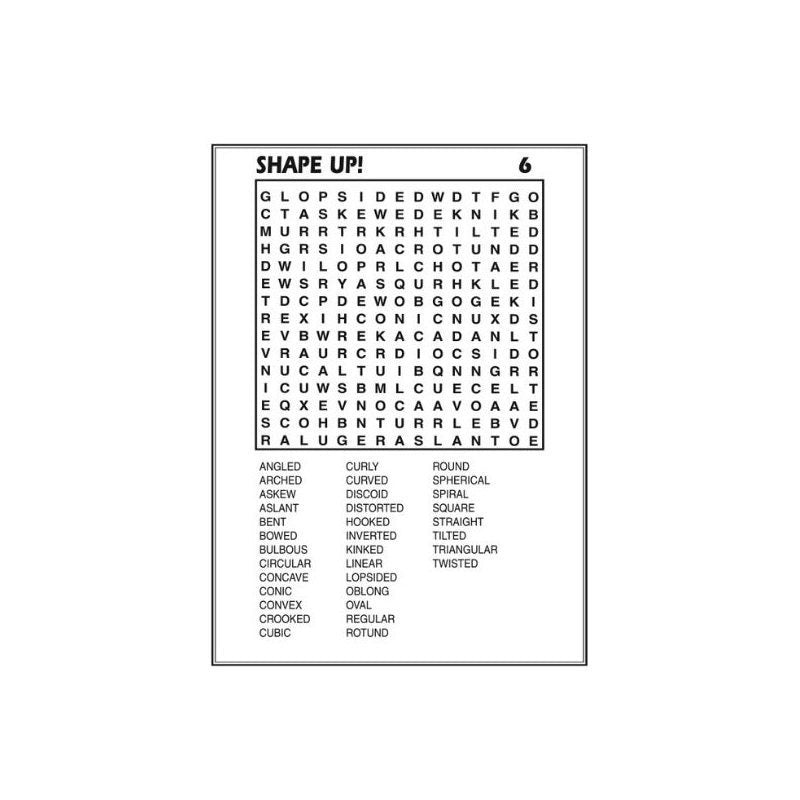 SHAPE UP! 6

G L O P S I D E D W D T F G O
C T A S K E W E D E K N I K B
M U R R T R K R H T I L T E D
H G R S I O A C R O T U N D D
D W I L O P R L C H O T A E R
E W S R Y A S Q U R H K L E D
T D C P D E W O B G O G E K I
R E X I H C O N I C N U X D S
E V B W R E K A C A D A N L T
V R A U R C R D I O C S I D O
N U C A L T U I B Q N N G R R
I C U W S B M L C U E C E L T
E Q X E V N O C A A V O A A E
S C O H B N T U R R L E B V D
R A L U G E R A S L A N T O E

ANGLED
ARCHED
ASKEW
ASLANT
BENT
BOWED
BULBOUS
CIRCULAR
CONCAVE
CONIC
CONVEX
CROOKED
CUBIC

CURLY
CURVED
DISCOID
DISTORTED
HOOKED
INVERTED
KINKED
LINEAR
LOPSIDED
OBLONG
OVAL
REGULAR
ROTUND

ROUND
SPHERICAL
SPIRAL
SQUARE
STRAIGHT
TILTED
TRIANGULAR
TWISTED